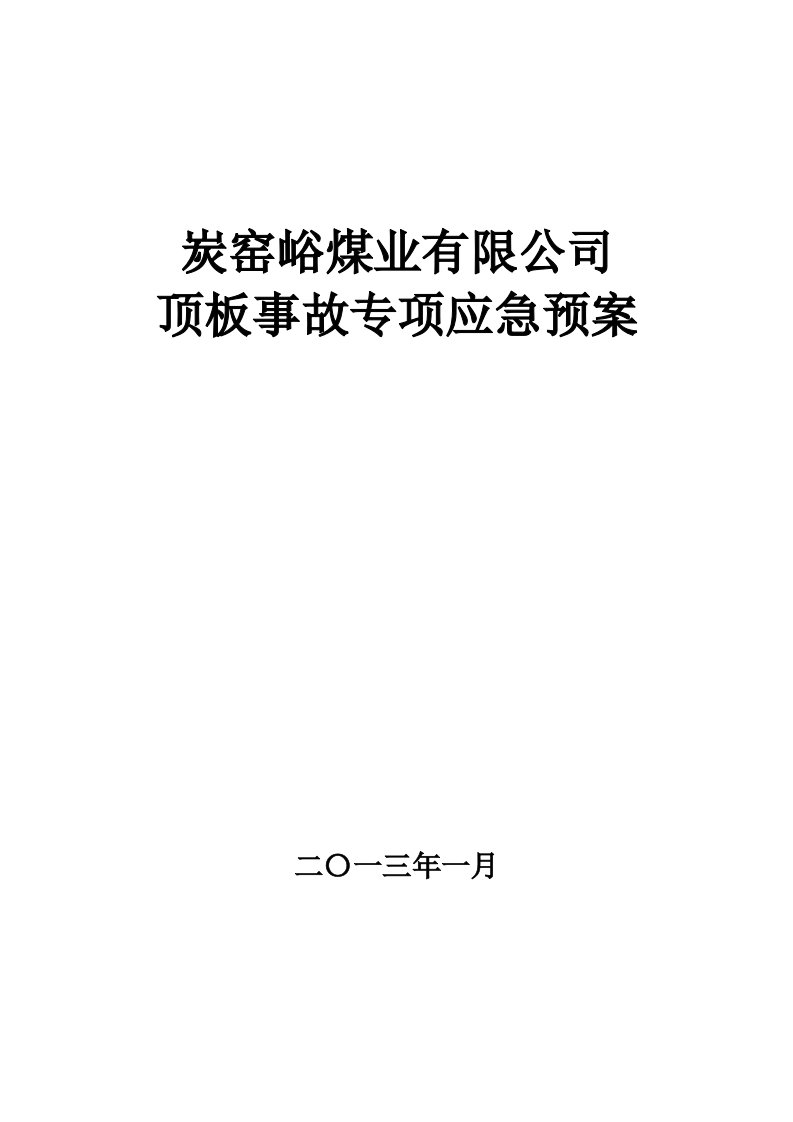 炭窑峪煤业有限公司
顶板事故专项应急预案

二〇一三年一月